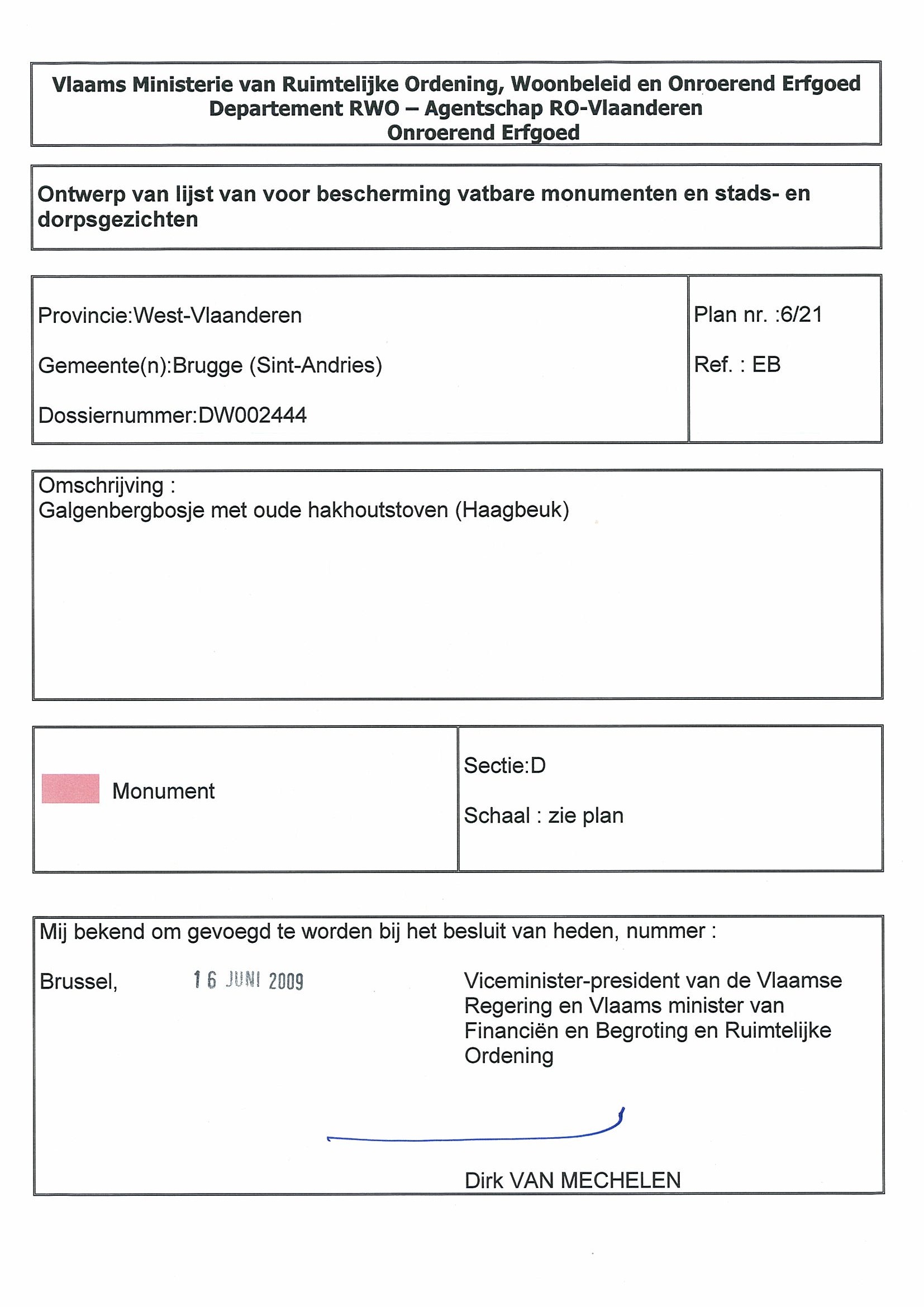 Vlaams Ministerie van Ruimtelijke Ordening, Woonbeleid en Onroerend Erfgoed
Departement RWO – Agentschap RO-Vlaanderen
Onroerend Erfgoed

Ontwerp van lijst van voor bescherming vatbare monumenten en stads- en dorpsgezichten

Provincie:West-Vlaanderen

Gemeente(n):Brugge (Sint-Andries)

Dossiernummer:DW002444

Plan nr. :6/21

Ref. : EB

Omschrijving :
Galgenbergbosje met oude hakhoutstoven (Haagbeuk)

Monument

Sectie:D

Schaal : zie plan

Mij bekend om gevoegd te worden bij het besluit van heden, nummer :

Brussel, 16 JUNI 2009

Viceminister-president van de Vlaamse Regering en Vlaams minister van Financiën en Begroting en Ruimtelijke Ordening

Dirk VAN MECHELEN